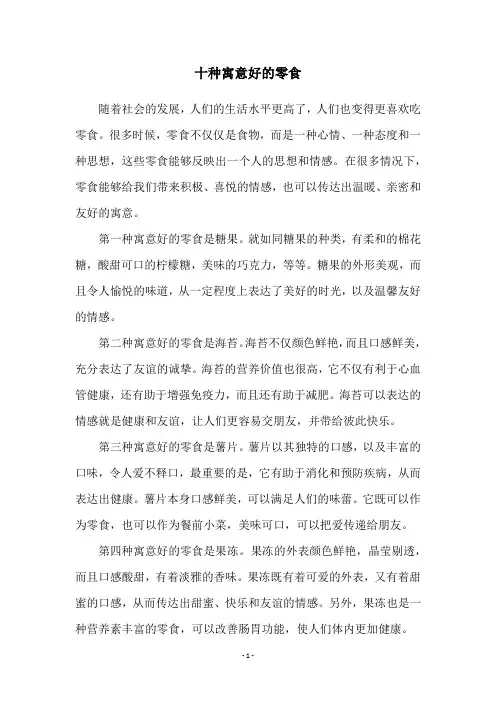 十种寓意好的零食

随着社会的发展，人们的生活水平更高了，人们也变得更喜欢吃零食。很多时候，零食不仅仅是食物，而是一种心情、一种态度和一种思想，这些零食能够反映出一个人的思想和情感。在很多情况下，零食能够给我们带来积极、喜悦的情感，也可以传达出温暖、亲密和友好的寓意。

第一种寓意好的零食是糖果。就如同糖果的种类，有柔和的棉花糖，酸甜可口的柠檬糖，美味的巧克力，等等。糖果的外形美观，而且令人愉悦的味道，从一定程度上表达了美好的时光，以及温馨友好的情感。

第二种寓意好的零食是海苔。海苔不仅颜色鲜艳，而且口感鲜美，充分表达了友谊的诚挚。海苔的营养价值也很高，它不仅有利于心血管健康，还有助于增强免疫力，而且还有助于减肥。海苔可以表达的情感就是健康和友谊，让人们更容易交朋友，并带给彼此快乐。

第三种寓意好的零食是薯片。薯片以其独特的口感，以及丰富的口味，令人爱不释口，最重要的是，它有助于消化和预防疾病，从而表达出健康。薯片本身口感鲜美，可以满足人们的味蕾。它既可以作为零食，也可以作为餐前小菜，美味可口，可以把爱传递给朋友。

第四种寓意好的零食是果冻。果冻的外表颜色鲜艳，晶莹剔透，而且口感酸甜，有着淡雅的香味。果冻既有着可爱的外表，又有着甜蜜的口感，从而传达出甜蜜、快乐和友谊的情感。另外，果冻也是一种营养素丰富的零食，可以改善肠胃功能，使人们体内更加健康。

- 1 -